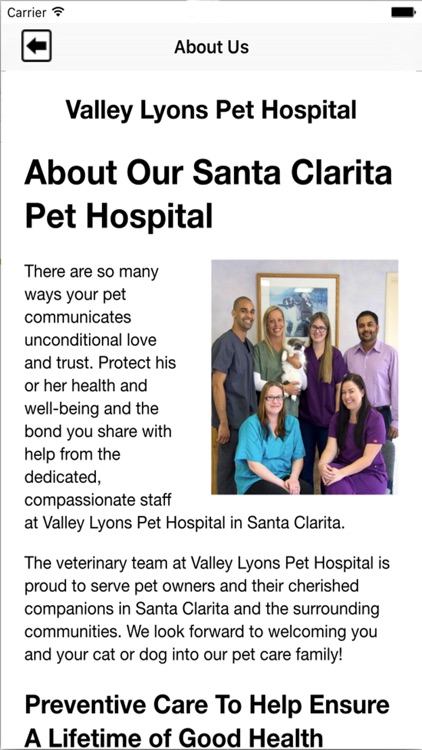 Carrier

About Us

Valley Lyons Pet Hospital

About Our Santa Clarita Pet Hospital

There are so many ways your pet communicates unconditional love and trust. Protect his or her health and well-being and the bond you share with help from the dedicated, compassionate staff at Valley Lyons Pet Hospital in Santa Clarita.

The veterinary team at Valley Lyons Pet Hospital is proud to serve pet owners and their cherished companions in Santa Clarita and the surrounding communities. We look forward to welcoming you and your cat or dog into our pet care family!

Preventive Care To Help Ensure A Lifetime of Good Health